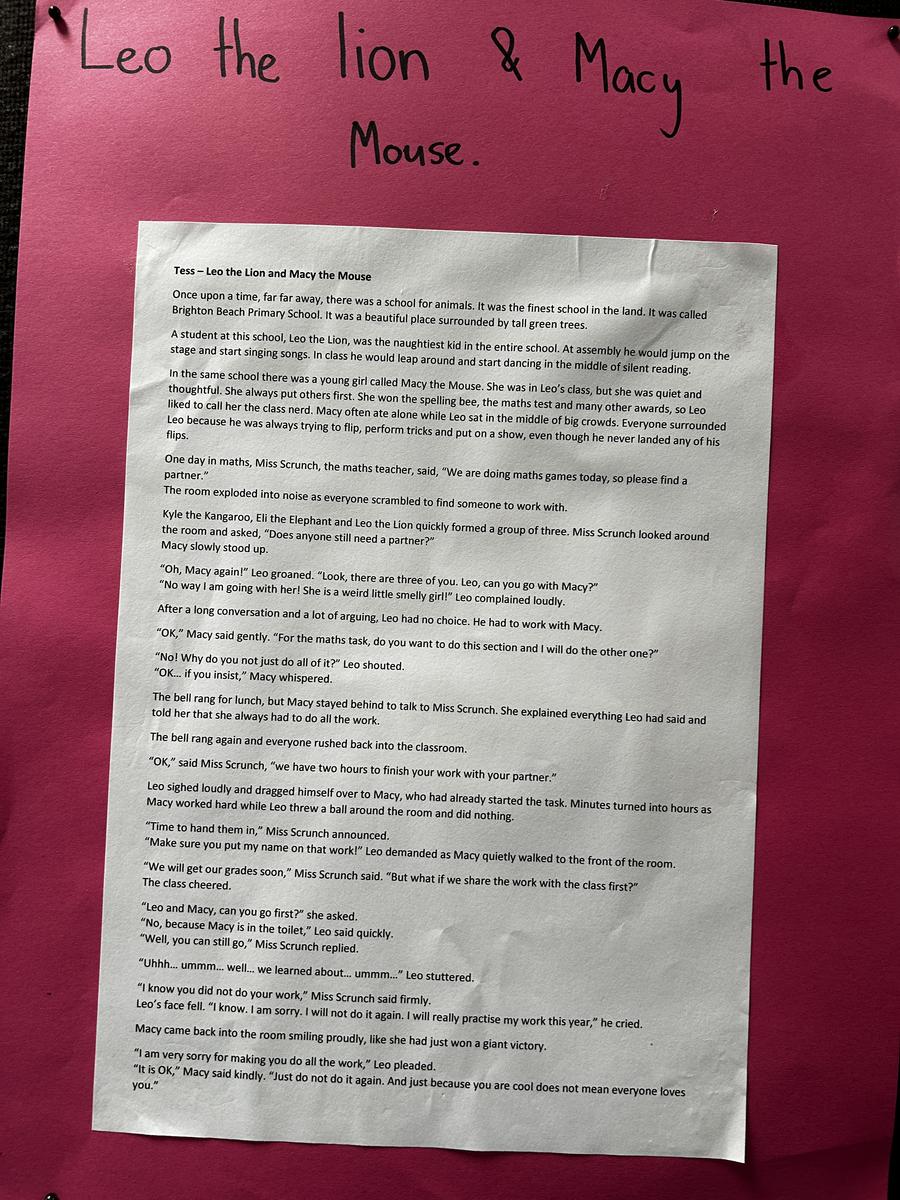 Leo the lion & Macy the Mouse.

Tess – Leo the Lion and Macy the Mouse

Once upon a time, far far away, there was a school for animals. It was the finest school in the land. It was called Brighton Beach Primary School. It was a beautiful place surrounded by tall green trees.

A student at this school, Leo the Lion, was the naughtiest kid in the entire school. At assembly he would jump on the stage and start singing songs. In class he would leap around and start dancing in the middle of silent reading.

In the same school there was a young girl called Macy the Mouse. She was in Leo's class, but she was quiet and thoughtful. She always put others first. She won the spelling bee, the maths test and many other awards, so Leo liked to call her the class nerd. Macy often ate alone while Leo sat in the middle of big crowds. Everyone surrounded Leo because he was always trying to flip, perform tricks and put on a show, even though he never landed any of his flips.

One day in maths, Miss Scrunch, the maths teacher, said, "We are doing maths games today, so please find a partner."
The room exploded into noise as everyone scrambled to find someone to work with.

Kyle the Kangaroo, Eli the Elephant and Leo the Lion quickly formed a group of three. Miss Scrunch looked around the room and asked, "Does anyone still need a partner?"
Macy slowly stood up.

"Oh, Macy again!" Leo groaned. "Look, there are three of you. Leo, can you go with Macy?"
"No way I am going with her! She is a weird little smelly girl!" Leo complained loudly.

After a long conversation and a lot of arguing, Leo had no choice. He had to work with Macy.

"OK," Macy said gently. "For the maths task, do you want to do this section and I will do the other one?"

"No! Why do you not just do all of it?" Leo shouted.
"OK... if you insist," Macy whispered.

The bell rang for lunch, but Macy stayed behind to talk to Miss Scrunch. She explained everything Leo had said and told her that she always had to do all the work.

The bell rang again and everyone rushed back into the classroom.

"OK," said Miss Scrunch, "we have two hours to finish your work with your partner."

Leo sighed loudly and dragged himself over to Macy, who had already started the task. Minutes turned into hours as Macy worked hard while Leo threw a ball around the room and did nothing.

"Time to hand them in," Miss Scrunch announced.
"Make sure you put my name on that work!" Leo demanded as Macy quietly walked to the front of the room.

"We will get our grades soon," Miss Scrunch said. "But what if we share the work with the class first?"
The class cheered.

"Leo and Macy, can you go first?" she asked.
"No, because Macy is in the toilet," Leo said quickly.
"Well, you can still go," Miss Scrunch replied.

"Uhhh... ummm... well... we learned about... ummm..." Leo stuttered.

"I know you did not do your work," Miss Scrunch said firmly.
Leo's face fell. "I know. I am sorry. I will not do it again. I will really practise my work this year," he cried.

Macy came back into the room smiling proudly, like she had just won a giant victory.

"I am very sorry for making you do all the work," Leo pleaded.
"It is OK," Macy said kindly. "Just do not do it again. And just because you are cool does not mean everyone loves you."